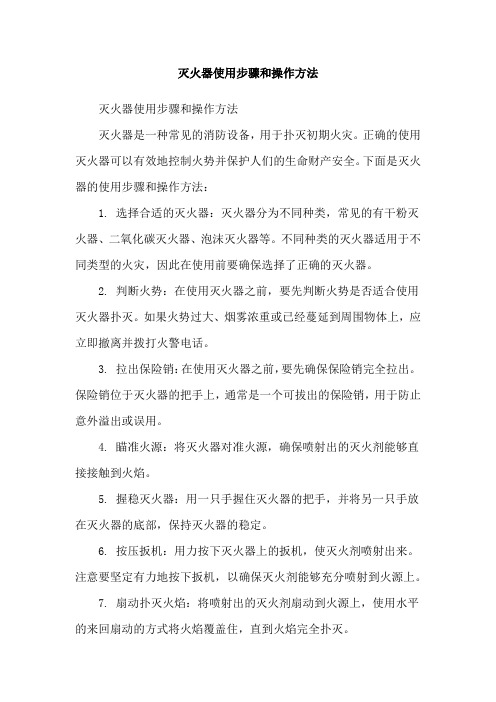 灭火器使用步骤和操作方法

灭火器使用步骤和操作方法

灭火器是一种常见的消防设备，用于扑灭初期火灾。正确的使用灭火器可以有效地控制火势并保护人们的生命财产安全。下面是灭火器的使用步骤和操作方法：

1. 选择合适的灭火器：灭火器分为不同种类，常见的有干粉灭火器、二氧化碳灭火器、泡沫灭火器等。不同种类的灭火器适用于不同类型的火灾，因此在使用前要确保选择了正确的灭火器。

2. 判断火势：在使用灭火器之前，要先判断火势是否适合使用灭火器扑灭。如果火势过大、烟雾浓重或已经蔓延到周围物体上，应立即撤离并拨打火警电话。

3. 拉出保险销：在使用灭火器之前，要先确保保险销完全拉出。保险销位于灭火器的把手上，通常是一个可拔出的保险销，用于防止意外溢出或误用。

4. 瞄准火源：将灭火器对准火源，确保喷射出的灭火剂能够直接接触到火焰。

5. 握稳灭火器：用一只手握住灭火器的把手，并将另一只手放在灭火器的底部，保持灭火器的稳定。

6. 按压扳机：用力按下灭火器上的扳机，使灭火剂喷射出来。注意要坚定有力地按下扳机，以确保灭火剂能够充分喷射到火源上。

7. 扇动扑灭火焰：将喷射出的灭火剂扇动到火源上，使用水平的来回扇动的方式将火焰覆盖住，直到火焰完全扑灭。